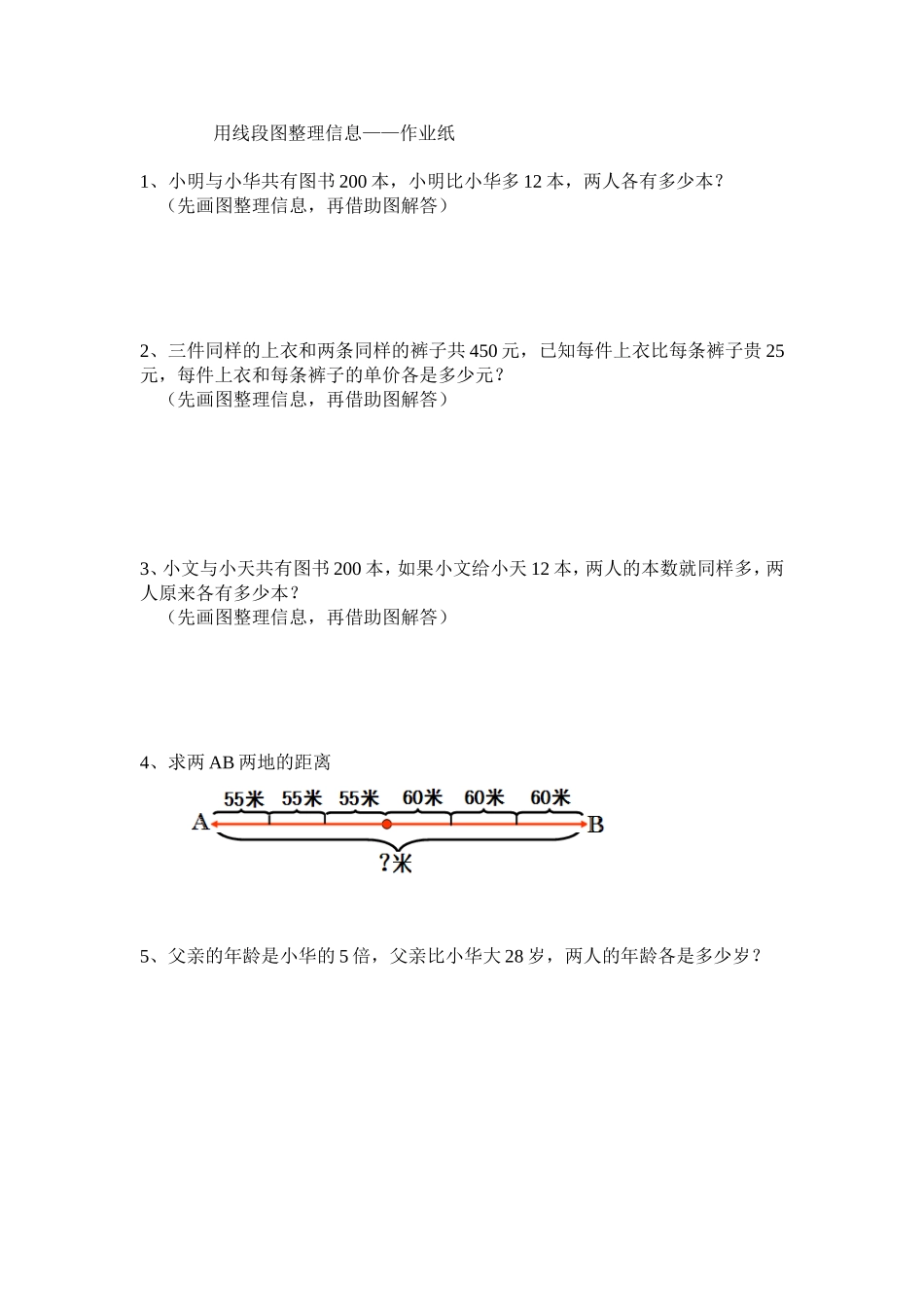 用线段图整理信息——作业纸

1、小明与小华共有图书 200 本，小明比小华多 12 本，两人各有多少本？
（先画图整理信息，再借助图解答）

2、三件同样的上衣和两条同样的裤子共 450 元，已知每件上衣比每条裤子贵 25 元，每件上衣和每条裤子的单价各是多少元？
（先画图整理信息，再借助图解答）

3、小文与小天共有图书 200 本，如果小文给小天 12 本，两人的本数就同样多，两人原来各有多少本？
（先画图整理信息，再借助图解答）

4、求两 AB 两地的距离

55米 55米 55米 60米 60米 60米
A B
?米

5、父亲的年龄是小华的 5 倍，父亲比小华大 28 岁，两人的年龄各是多少岁？